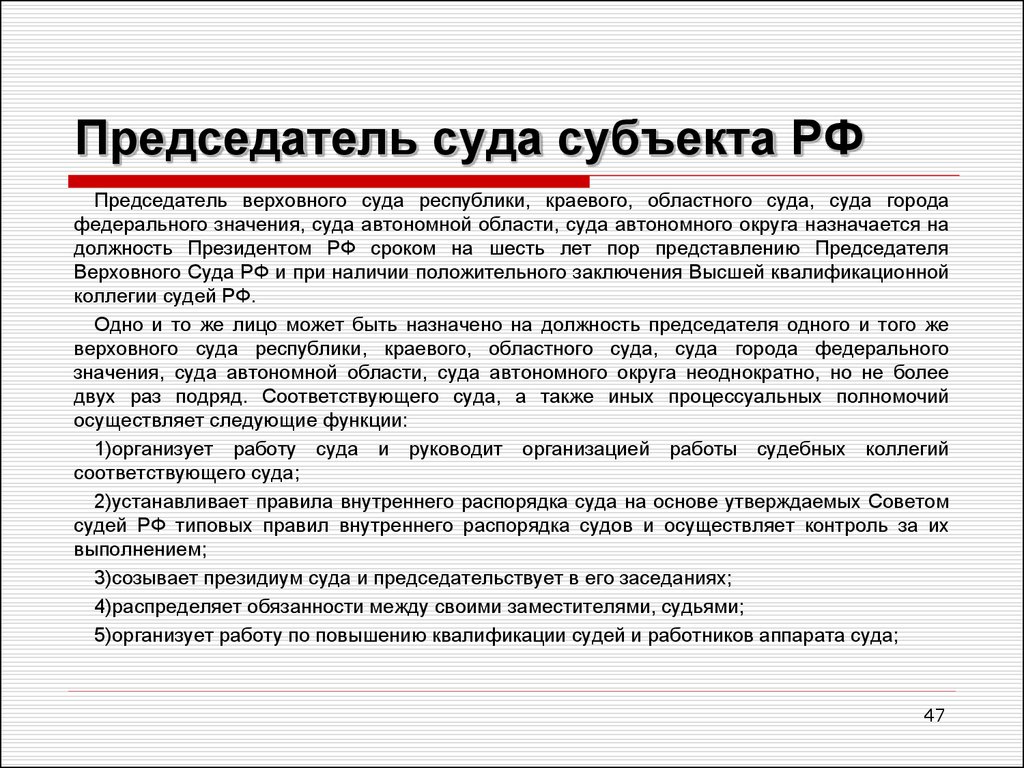 Председатель суда субъекта РФ

Председатель верховного суда республики, краевого, областного суда, суда города федерального значения, суда автономной области, суда автономного округа назначается на должность Президентом РФ сроком на шесть лет пор представлению Председателя Верховного Суда РФ и при наличии положительного заключения Высшей квалификационной коллегии судей РФ.

Одно и то же лицо может быть назначено на должность председателя одного и того же верховного суда республики, краевого, областного суда, суда города федерального значения, суда автономной области, суда автономного округа неоднократно, но не более двух раз подряд. Соответствующего суда, а также иных процессуальных полномочий осуществляет следующие функции:

1)организует работу суда и руководит организацией работы судебных коллегий соответствующего суда;

2)устанавливает правила внутреннего распорядка суда на основе утверждаемых Советом судей РФ типовых правил внутреннего распорядка судов и осуществляет контроль за их выполнением;

3)созывает президиум суда и председательствует в его заседаниях;

4)распределяет обязанности между своими заместителями, судьями;

5)организует работу по повышению квалификации судей и работников аппарата суда;

47